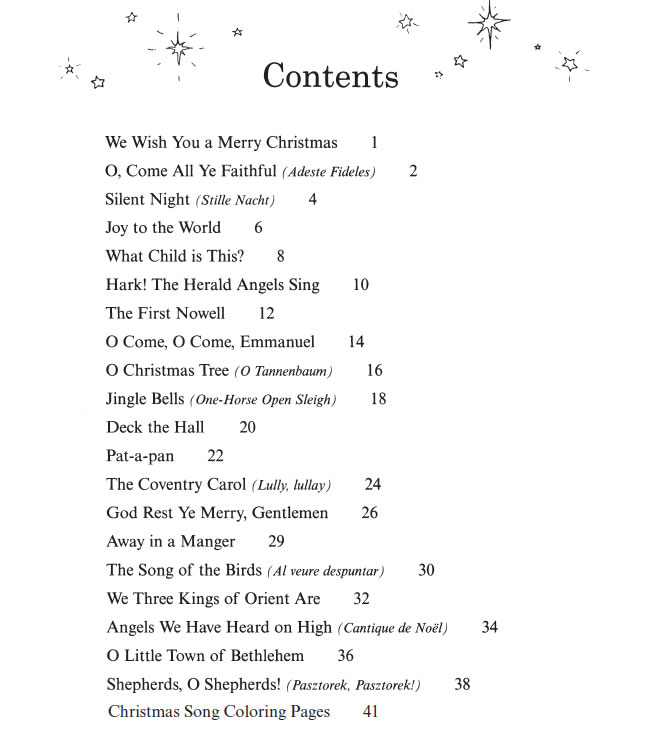 Contents

We Wish You a Merry Christmas 1
O, Come All Ye Faithful (Adeste Fideles) 2
Silent Night (Stille Nacht) 4
Joy to the World 6
What Child is This? 8
Hark! The Herald Angels Sing 10
The First Nowell 12
O Come, O Come, Emmanuel 14
O Christmas Tree (O Tannenbaum) 16
Jingle Bells (One-Horse Open Sleigh) 18
Deck the Hall 20
Pat-a-pan 22
The Coventry Carol (Lully, lullay) 24
God Rest Ye Merry, Gentlemen 26
Away in a Manger 29
The Song of the Birds (Al veure despuntar) 30
We Three Kings of Orient Are 32
Angels We Have Heard on High (Cantique de Noël) 34
O Little Town of Bethlehem 36
Shepherds, O Shepherds! (Pasztorek, Pasztorek!) 38
Christmas Song Coloring Pages 41